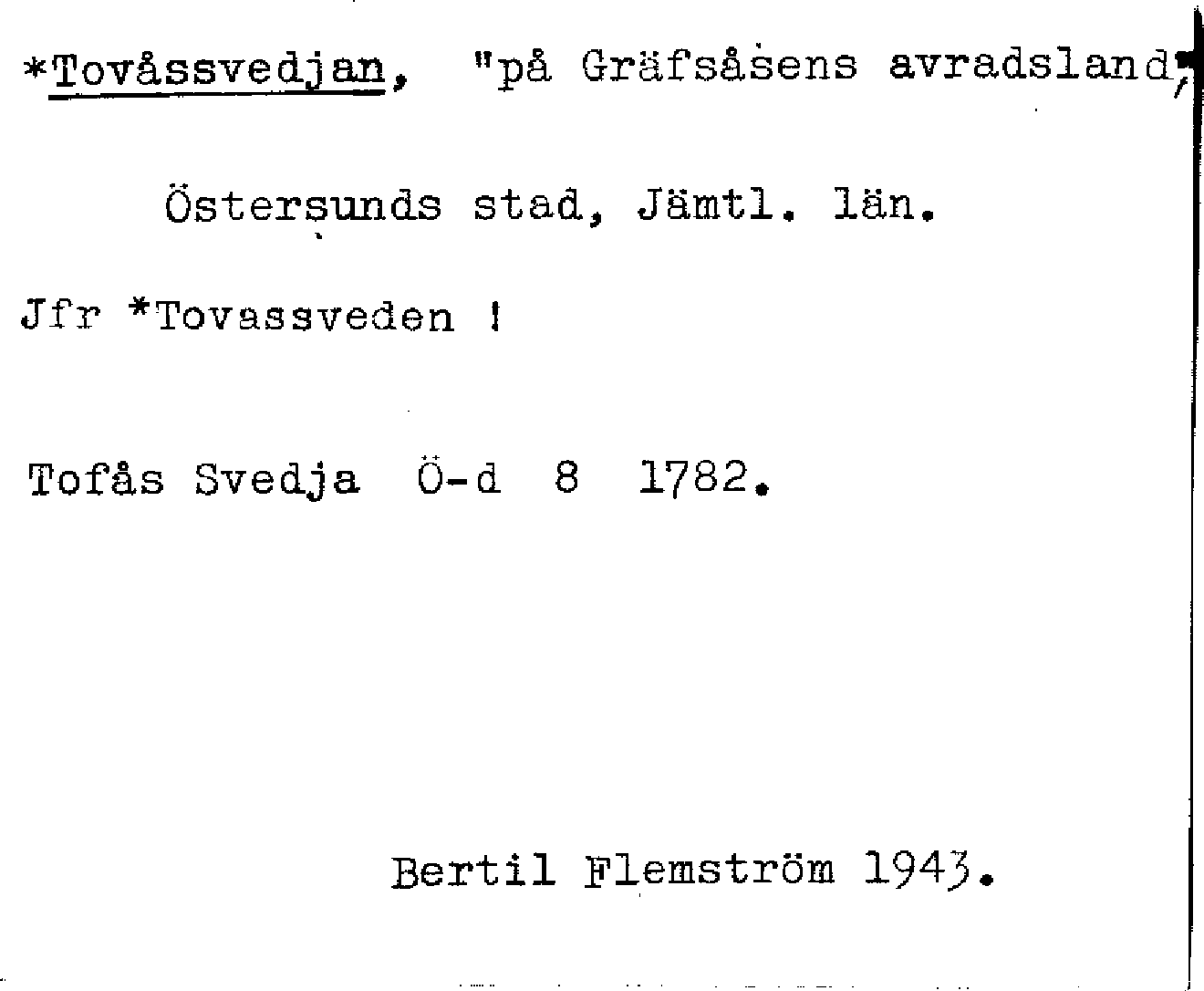 *Tovåssvedjan, "på Gräfsåsens avradsland",

Östersunds stad, Jämtl. län.

Jfr *Tovassveden !

Tofås Svedja Ö-d 8 1782.

Bertil Flemström 1943.